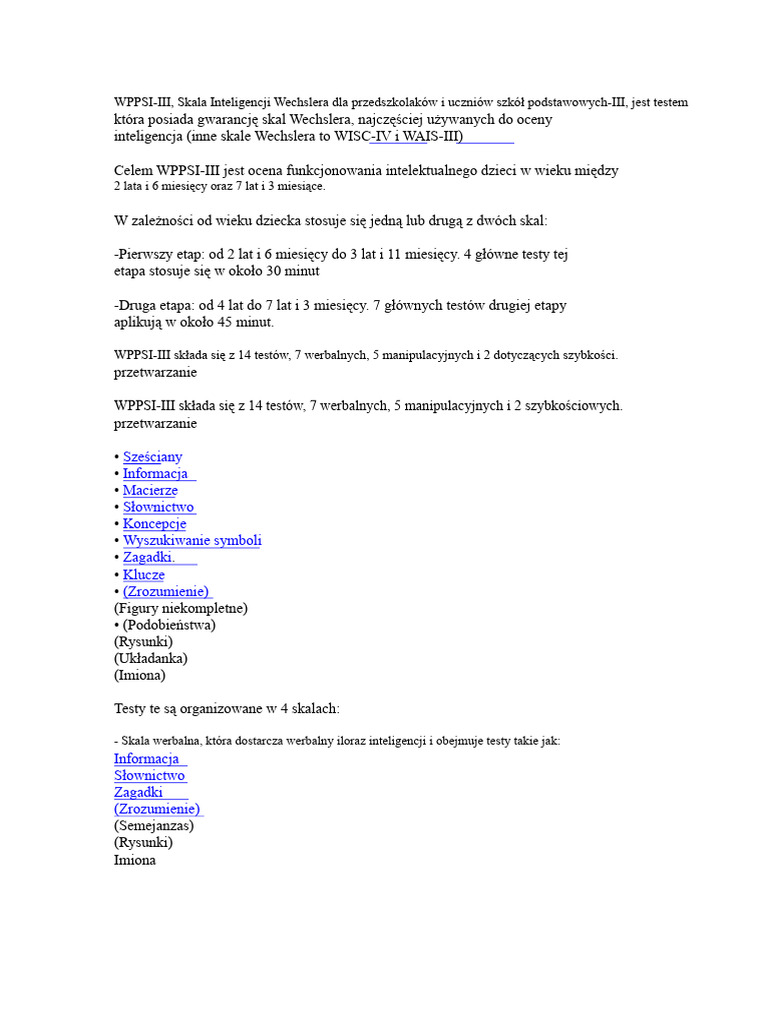 WPPSI-III, Skala Inteligencji Wechslera dla przedszkolaków i uczniów szkół podstawowych-III, jest testem która posiada gwarancję skal Wechslera, najczęściej używanych do oceny inteligencja (inne skale Wechslera to WISC-IV i WAIS-III)

Celem WPPSI-III jest ocena funkcjonowania intelektualnego dzieci w wieku między 2 lata i 6 miesięcy oraz 7 lat i 3 miesiące.

W zależności od wieku dziecka stosuje się jedną lub drugą z dwóch skal:

-Pierwszy etap: od 2 lat i 6 miesięcy do 3 lat i 11 miesięcy. 4 główne testy tej etapa stosuje się w około 30 minut

-Druga etapa: od 4 lat do 7 lat i 3 miesięcy. 7 głównych testów drugiej etapy aplikują w około 45 minut.

WPPSI-III składa się z 14 testów, 7 werbalnych, 5 manipulacyjnych i 2 dotyczących szybkości. przetwarzanie

WPPSI-III składa się z 14 testów, 7 werbalnych, 5 manipulacyjnych i 2 szybkościowych. przetwarzanie

• Sześciany
• Informacja
• Macierze
• Słownictwo
• Koncepcje
• Wyszukiwanie symboli
• Zagadki.
• Klucze
• (Zrozumienie)
(Figury niekompletne)
• (Podobieństwa)
(Rysunki)
(Układanka)
(Imiona)

Testy te są organizowane w 4 skalach:

- Skala werbalna, która dostarcza werbalny iloraz inteligencji i obejmuje testy takie jak:
Informacja
Słownictwo
Zagadki
(Zrozumienie)
(Semejanzas)
(Rysunki)
Imiona